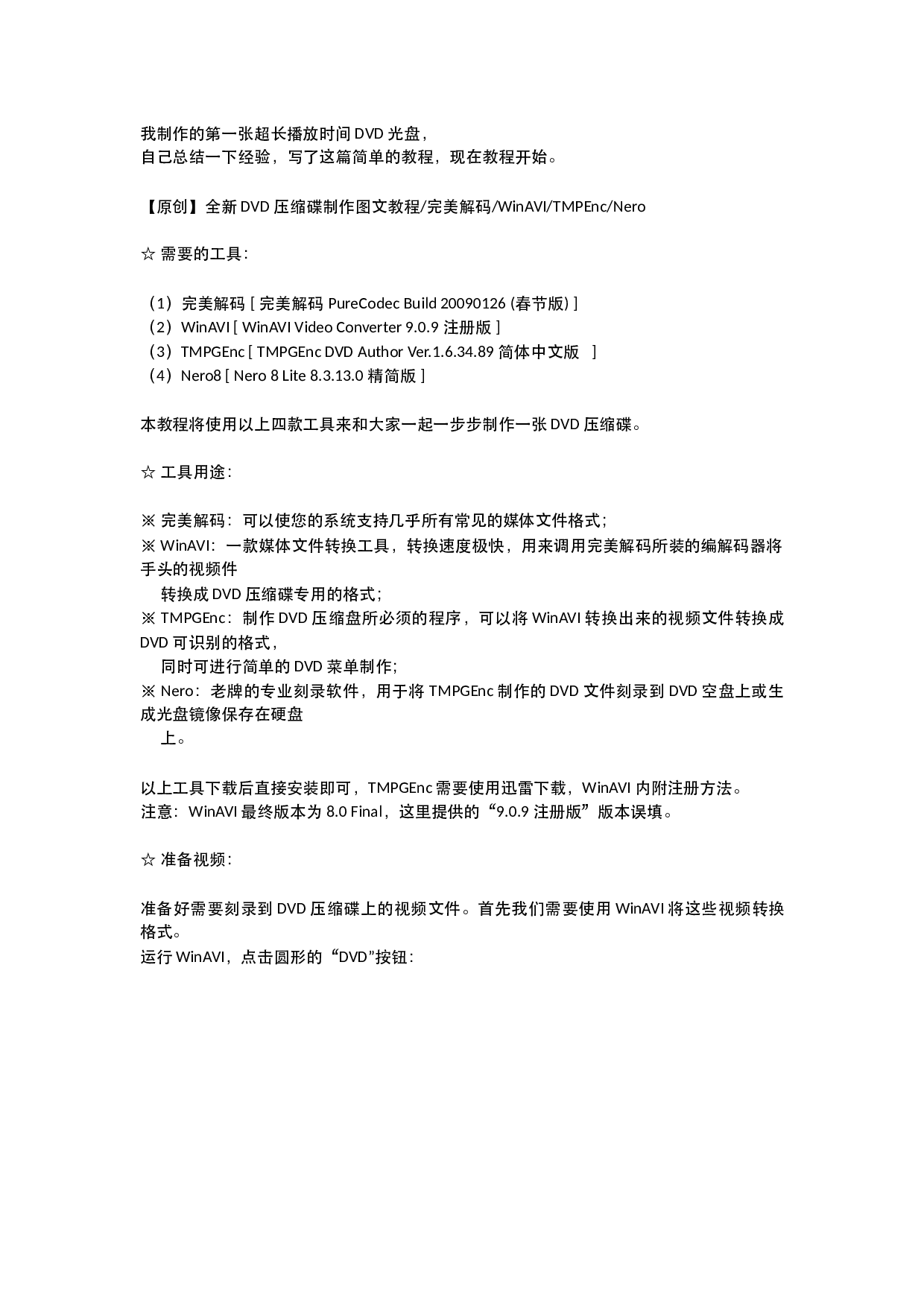 我制作的第一张超长播放时间 DVD 光盘，
自己总结一下经验，写了这篇简单的教程，现在教程开始。

【原创】全新 DVD 压缩碟制作图文教程/完美解码/WinAVI/TMPEnc/Nero

☆ 需要的工具：

（1）完美解码 [ 完美解码 PureCodec Build 20090126 (春节版) ]
（2）WinAVI [ WinAVI Video Converter 9.0.9 注册版 ]
（3）TMPGEnc [ TMPGEnc DVD Author Ver.1.6.34.89 简体中文版 ]
（4）Nero8 [ Nero 8 Lite 8.3.13.0 精简版 ]

本教程将使用以上四款工具来和大家一起一步步制作一张 DVD 压缩碟。

☆ 工具用途：

※ 完美解码：可以使您的系统支持几乎所有常见的媒体文件格式；
※ WinAVI：一款媒体文件转换工具，转换速度极快，用来调用完美解码所装的编解码器将手头的视频件
转换成 DVD 压缩碟专用的格式；
※ TMPGEnc：制作 DVD 压缩盘所必须的程序，可以将 WinAVI 转换出来的视频文件转换成 DVD 可识别的格式，
同时可进行简单的 DVD 菜单制作；
※ Nero：老牌的专业刻录软件，用于将 TMPGEnc 制作的 DVD 文件刻录到 DVD 空盘上或生成光盘镜像保存在硬盘
上。

以上工具下载后直接安装即可，TMPGEnc 需要使用迅雷下载，WinAVI 内附注册方法。
注意：WinAVI 最终版本为 8.0 Final，这里提供的“9.0.9 注册版”版本误填。

☆ 准备视频：

准备好需要刻录到 DVD 压缩碟上的视频文件。首先我们需要使用 WinAVI 将这些视频转换格式。
运行 WinAVI，点击圆形的“DVD”按钮：